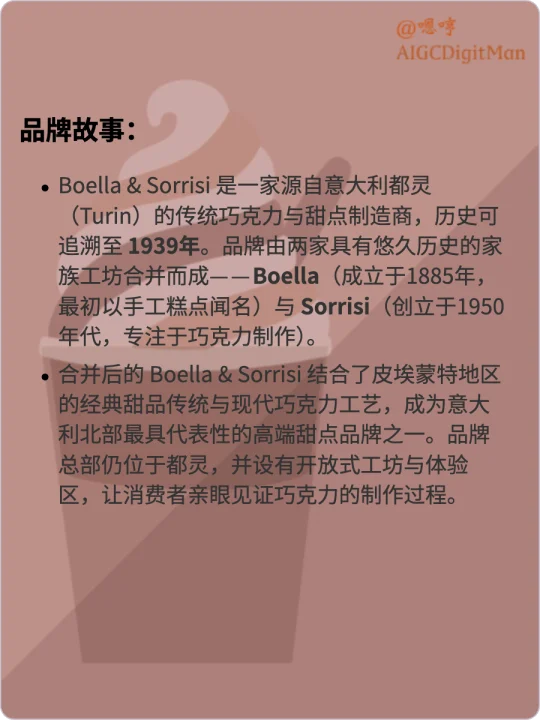 @嗯哼
AIGCDigitMan

品牌故事：

• Boella & Sorrisi 是一家源自意大利都灵（Turin）的传统巧克力与甜点制造商，历史可追溯至 1939年。品牌由两家具有悠久历史的家族工坊合并而成——Boella（成立于1885年，最初以手工糕点闻名）与 Sorrisi（创立于1950年代，专注于巧克力制作）。

• 合并后的 Boella & Sorrisi 结合了皮埃蒙特地区的经典甜品传统与现代巧克力工艺，成为意大利北部最具代表性的高端甜点品牌之一。品牌总部仍位于都灵，并设有开放式工坊与体验区，让消费者亲眼见证巧克力的制作过程。